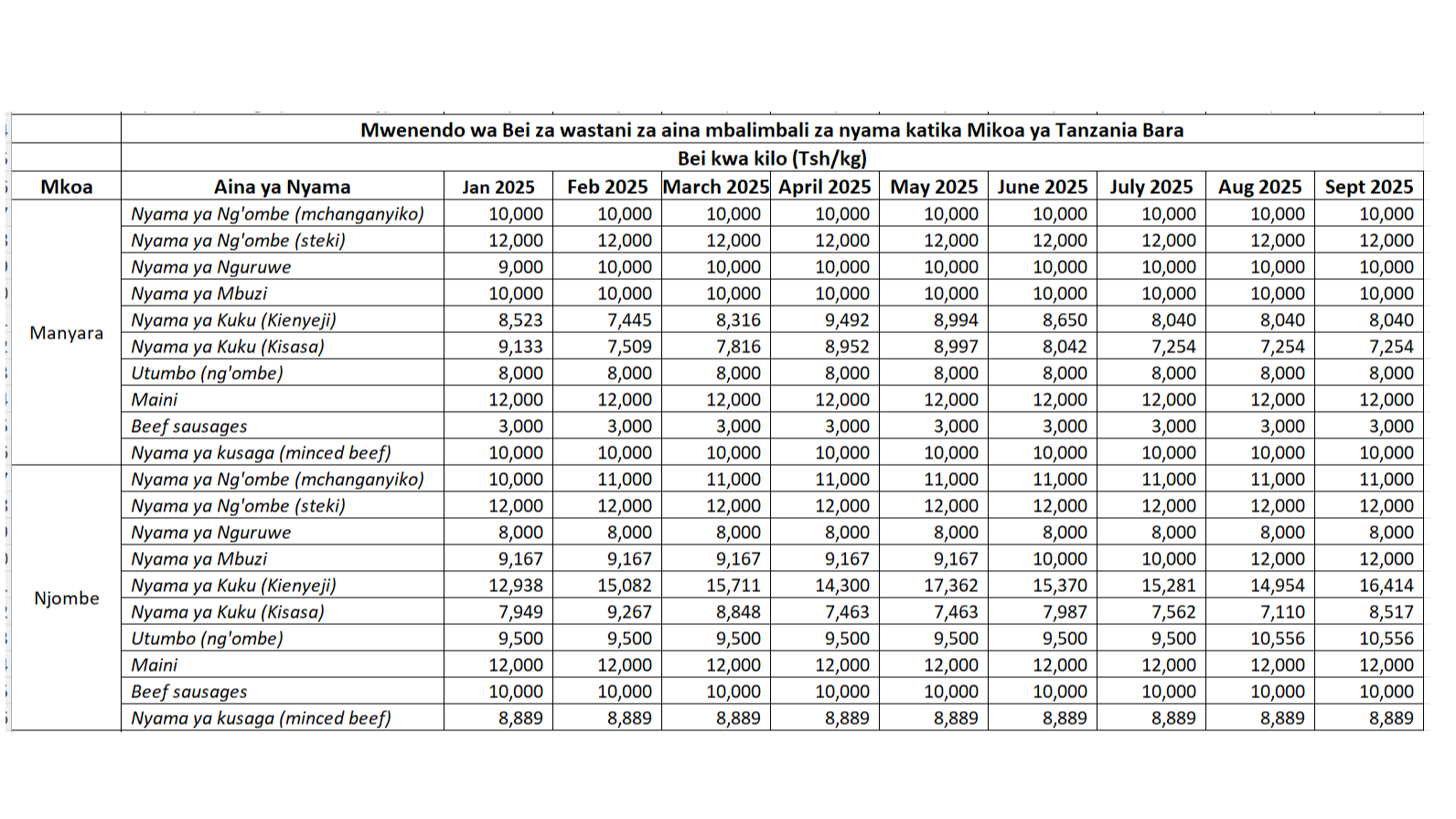 Mwenendo wa Bei za wastani za aina mbalimbali za nyama katika Mikoa ya Tanzania Bara

Bei kwa kilo (Tsh/kg)

| Mkoa | Aina ya Nyama | Jan 2025 | Feb 2025 | March 2025 | April 2025 | May 2025 | June 2025 | July 2025 | Aug 2025 | Sept 2025 |
|---|---|---|---|---|---|---|---|---|---|---|
| Manyara | Nyama ya Ng'ombe (mchanganyiko) | 10,000 | 10,000 | 10,000 | 10,000 | 10,000 | 10,000 | 10,000 | 10,000 | 10,000 |
| | Nyama ya Ng'ombe (steki) | 12,000 | 12,000 | 12,000 | 12,000 | 12,000 | 12,000 | 12,000 | 12,000 | 12,000 |
| | Nyama ya Nguruwe | 9,000 | 10,000 | 10,000 | 10,000 | 10,000 | 10,000 | 10,000 | 10,000 | 10,000 |
| | Nyama ya Mbuzi | 10,000 | 10,000 | 10,000 | 10,000 | 10,000 | 10,000 | 10,000 | 10,000 | 10,000 |
| | Nyama ya Kuku (Kienyeji) | 8,523 | 7,445 | 8,316 | 9,492 | 8,994 | 8,650 | 8,040 | 8,040 | 8,040 |
| | Nyama ya Kuku (Kisasa) | 9,133 | 7,509 | 7,816 | 8,952 | 8,997 | 8,042 | 7,254 | 7,254 | 7,254 |
| | Utumbo (ng'ombe) | 8,000 | 8,000 | 8,000 | 8,000 | 8,000 | 8,000 | 8,000 | 8,000 | 8,000 |
| | Maini | 12,000 | 12,000 | 12,000 | 12,000 | 12,000 | 12,000 | 12,000 | 12,000 | 12,000 |
| | Beef sausages | 3,000 | 3,000 | 3,000 | 3,000 | 3,000 | 3,000 | 3,000 | 3,000 | 3,000 |
| | Nyama ya kusaga (minced beef) | 10,000 | 10,000 | 10,000 | 10,000 | 10,000 | 10,000 | 10,000 | 10,000 | 10,000 |
| Njombe | Nyama ya Ng'ombe (mchanganyiko) | 10,000 | 11,000 | 11,000 | 11,000 | 11,000 | 11,000 | 11,000 | 11,000 | 11,000 |
| | Nyama ya Ng'ombe (steki) | 12,000 | 12,000 | 12,000 | 12,000 | 12,000 | 12,000 | 12,000 | 12,000 | 12,000 |
| | Nyama ya Nguruwe | 8,000 | 8,000 | 8,000 | 8,000 | 8,000 | 8,000 | 8,000 | 8,000 | 8,000 |
| | Nyama ya Mbuzi | 9,167 | 9,167 | 9,167 | 9,167 | 9,167 | 10,000 | 10,000 | 12,000 | 12,000 |
| | Nyama ya Kuku (Kienyeji) | 12,938 | 15,082 | 15,711 | 14,300 | 17,362 | 15,370 | 15,281 | 14,954 | 16,414 |
| | Nyama ya Kuku (Kisasa) | 7,949 | 9,267 | 8,848 | 7,463 | 7,463 | 7,987 | 7,562 | 7,110 | 8,517 |
| | Utumbo (ng'ombe) | 9,500 | 9,500 | 9,500 | 9,500 | 9,500 | 9,500 | 9,500 | 10,556 | 10,556 |
| | Maini | 12,000 | 12,000 | 12,000 | 12,000 | 12,000 | 12,000 | 12,000 | 12,000 | 12,000 |
| | Beef sausages | 10,000 | 10,000 | 10,000 | 10,000 | 10,000 | 10,000 | 10,000 | 10,000 | 10,000 |
| | Nyama ya kusaga (minced beef) | 8,889 | 8,889 | 8,889 | 8,889 | 8,889 | 8,889 | 8,889 | 8,889 | 8,889 |